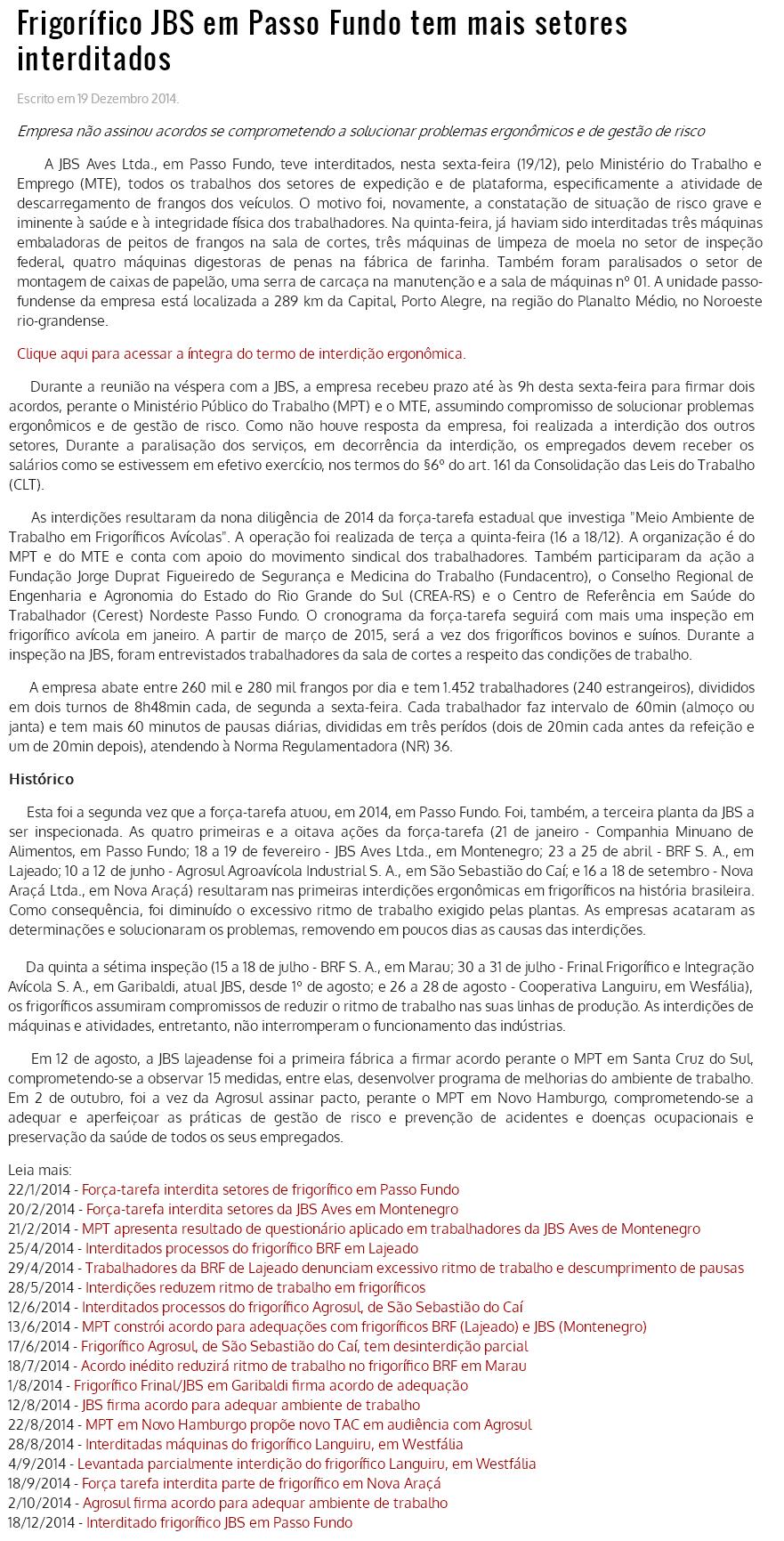 Frigorífico JBS em Passo Fundo tem mais setores interditados

Escrito em 19 Dezembro 2014.

Empresa não assinou acordos se comprometendo a solucionar problemas ergonômicos e de gestão de risco

A JBS Aves Ltda., em Passo Fundo, teve interditados, nesta sexta-feira (19/12), pelo Ministério do Trabalho e Emprego (MTE), todos os trabalhos dos setores de expedição e de plataforma, especificamente a atividade de descarregamento de frangos dos veículos. O motivo foi, novamente, a constatação de situação de risco grave e iminente à saúde e à integridade física dos trabalhadores. Na quinta-feira, já haviam sido interditadas três máquinas embaladoras de peitos de frangos na sala de cortes, três máquinas de limpeza de moela no setor de inspeção federal, quatro máquinas digestoras de penas na fábrica de farinha. Também foram paralisados o setor de montagem de caixas de papelão, uma serra de carcaça na manutenção e a sala de máquinas nº 01. A unidade passo-fundense da empresa está localizada a 289 km da Capital, Porto Alegre, na região do Planalto Médio, no Noroeste rio-grandense.

Clique aqui para acessar a íntegra do termo de interdição ergonômica.

Durante a reunião na véspera com a JBS, a empresa recebeu prazo até às 9h desta sexta-feira para firmar dois acordos, perante o Ministério Público do Trabalho (MPT) e o MTE, assumindo compromisso de solucionar problemas ergonômicos e de gestão de risco. Como não houve resposta da empresa, foi realizada a interdição dos outros setores, Durante a paralisação dos serviços, em decorrência da interdição, os empregados devem receber os salários como se estivessem em efetivo exercício, nos termos do §6º do art. 161 da Consolidação das Leis do Trabalho (CLT).

As interdições resultaram da nona diligência de 2014 da força-tarefa estadual que investiga "Meio Ambiente de Trabalho em Frigoríficos Avícolas". A operação foi realizada de terça a quinta-feira (16 a 18/12). A organização é do MPT e do MTE e conta com apoio do movimento sindical dos trabalhadores. Também participaram da ação a Fundação Jorge Duprat Figueiredo de Segurança e Medicina do Trabalho (Fundacentro), o Conselho Regional de Engenharia e Agronomia do Estado do Rio Grande do Sul (CREA-RS) e o Centro de Referência em Saúde do Trabalhador (Cerest) Nordeste Passo Fundo. O cronograma da força-tarefa seguirá com mais uma inspeção em frigorífico avícola em janeiro. A partir de março de 2015, será a vez dos frigoríficos bovinos e suínos. Durante a inspeção na JBS, foram entrevistados trabalhadores da sala de cortes a respeito das condições de trabalho.

A empresa abate entre 260 mil e 280 mil frangos por dia e tem 1.452 trabalhadores (240 estrangeiros), divididos em dois turnos de 8h48min cada, de segunda a sexta-feira. Cada trabalhador faz intervalo de 60min (almoço ou janta) e tem mais 60 minutos de pausas diárias, divididas em três perídos (dois de 20min cada antes da refeição e um de 20min depois), atendendo à Norma Regulamentadora (NR) 36.

Histórico

Esta foi a segunda vez que a força-tarefa atuou, em 2014, em Passo Fundo. Foi, também, a terceira planta da JBS a ser inspecionada. As quatro primeiras e a oitava ações da força-tarefa (21 de janeiro - Companhia Minuano de Alimentos, em Passo Fundo; 18 a 19 de fevereiro - JBS Aves Ltda., em Montenegro; 23 a 25 de abril - BRF S. A., em Lajeado; 10 a 12 de junho - Agrosul Agroavícola Industrial S. A., em São Sebastião do Caí; e 16 a 18 de setembro - Nova Araçá Ltda., em Nova Araçá) resultaram nas primeiras interdições ergonômicas em frigoríficos na história brasileira. Como consequência, foi diminuído o excessivo ritmo de trabalho exigido pelas plantas. As empresas acataram as determinações e solucionaram os problemas, removendo em poucos dias as causas das interdições.

Da quinta a sétima inspeção (15 a 18 de julho - BRF S. A., em Marau; 30 a 31 de julho - Frinal Frigorífico e Integração Avícola S. A., em Garibaldi, atual JBS, desde 1º de agosto; e 26 a 28 de agosto - Cooperativa Languiru, em Wesfália), os frigoríficos assumiram compromissos de reduzir o ritmo de trabalho nas suas linhas de produção. As interdições de máquinas e atividades, entretanto, não interromperam o funcionamento das indústrias.

Em 12 de agosto, a JBS lajeadense foi a primeira fábrica a firmar acordo perante o MPT em Santa Cruz do Sul, comprometendo-se a observar 15 medidas, entre elas, desenvolver programa de melhorias do ambiente de trabalho. Em 2 de outubro, foi a vez da Agrosul assinar pacto, perante o MPT em Novo Hamburgo, comprometendo-se a adequar e aperfeiçoar as práticas de gestão de risco e prevenção de acidentes e doenças ocupacionais e preservação da saúde de todos os seus empregados.

Leia mais:
22/1/2014 - Força-tarefa interdita setores de frigorífico em Passo Fundo
20/2/2014 - Força-tarefa interdita setores da JBS Aves em Montenegro
21/2/2014 - MPT apresenta resultado de questionário aplicado em trabalhadores da JBS Aves de Montenegro
25/4/2014 - Interditados processos do frigorífico BRF em Lajeado
29/4/2014 - Trabalhadores da BRF de Lajeado denunciam excessivo ritmo de trabalho e descumprimento de pausas
28/5/2014 - Interdições reduzem ritmo de trabalho em frigoríficos
12/6/2014 - Interditados processos do frigorífico Agrosul, de São Sebastião do Caí
13/6/2014 - MPT constrói acordo para adequações com frigoríficos BRF (Lajeado) e JBS (Montenegro)
17/6/2014 - Frigorífico Agrosul, de São Sebastião do Caí, tem desinterdição parcial
18/7/2014 - Acordo inédito reduzirá ritmo de trabalho no frigorífico BRF em Marau
1/8/2014 - Frigorífico Frinal/JBS em Garibaldi firma acordo de adequação
12/8/2014 - JBS firma acordo para adequar ambiente de trabalho
22/8/2014 - MPT em Novo Hamburgo propõe novo TAC em audiência com Agrosul
28/8/2014 - Interditadas máquinas do frigorífico Languiru, em Westfália
4/9/2014 - Levantada parcialmente interdição do frigorífico Languiru, em Westfália
18/9/2014 - Força tarefa interdita parte de frigorífico em Nova Araçá
2/10/2014 - Agrosul firma acordo para adequar ambiente de trabalho
18/12/2014 - Interditado frigorífico JBS em Passo Fundo